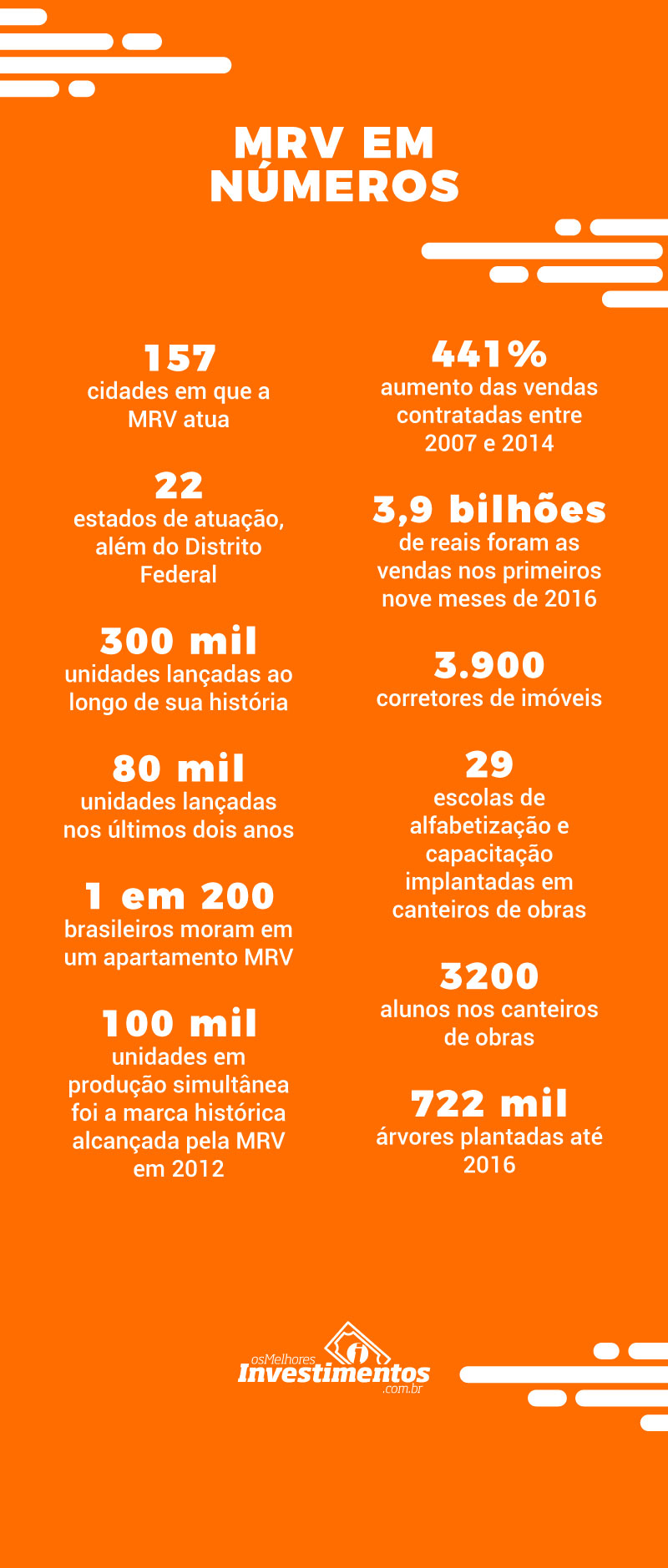 MRV EM NÚMEROS

157
cidades em que a MRV atua

22
estados de atuação, além do Distrito Federal

300 mil
unidades lançadas ao longo de sua história

80 mil
unidades lançadas nos últimos dois anos

1 em 200
brasileiros moram em um apartamento MRV

100 mil
unidades em produção simultânea foi a marca histórica alcançada pela MRV em 2012

441%
aumento das vendas contratadas entre 2007 e 2014

3,9 bilhões
de reais foram as vendas nos primeiros nove meses de 2016

3.900
corretores de imóveis

29
escolas de alfabetização e capacitação implantadas em canteiros de obras

3200
alunos nos canteiros de obras

722 mil
árvores plantadas até 2016

osMelhores Investimentos .com.br